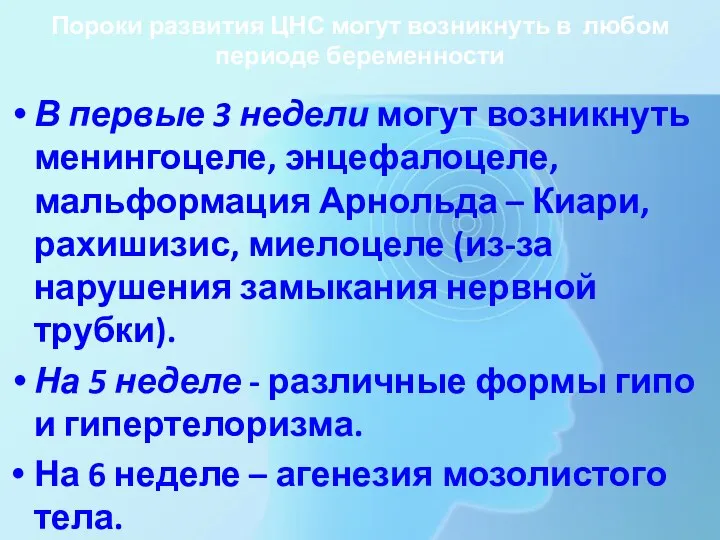 Пороки развития ЦНС могут возникнуть в любом периоде беременности

• В первые 3 недели могут возникнуть менингоцеле, энцефалоцеле, мальформация Арнольда – Киари, рахишизис, миелоцеле (из-за нарушения замыкания нервной трубки).

• На 5 неделе - различные формы гипо и гипертелоризма.

• На 6 неделе – агенезия мозолистого тела.